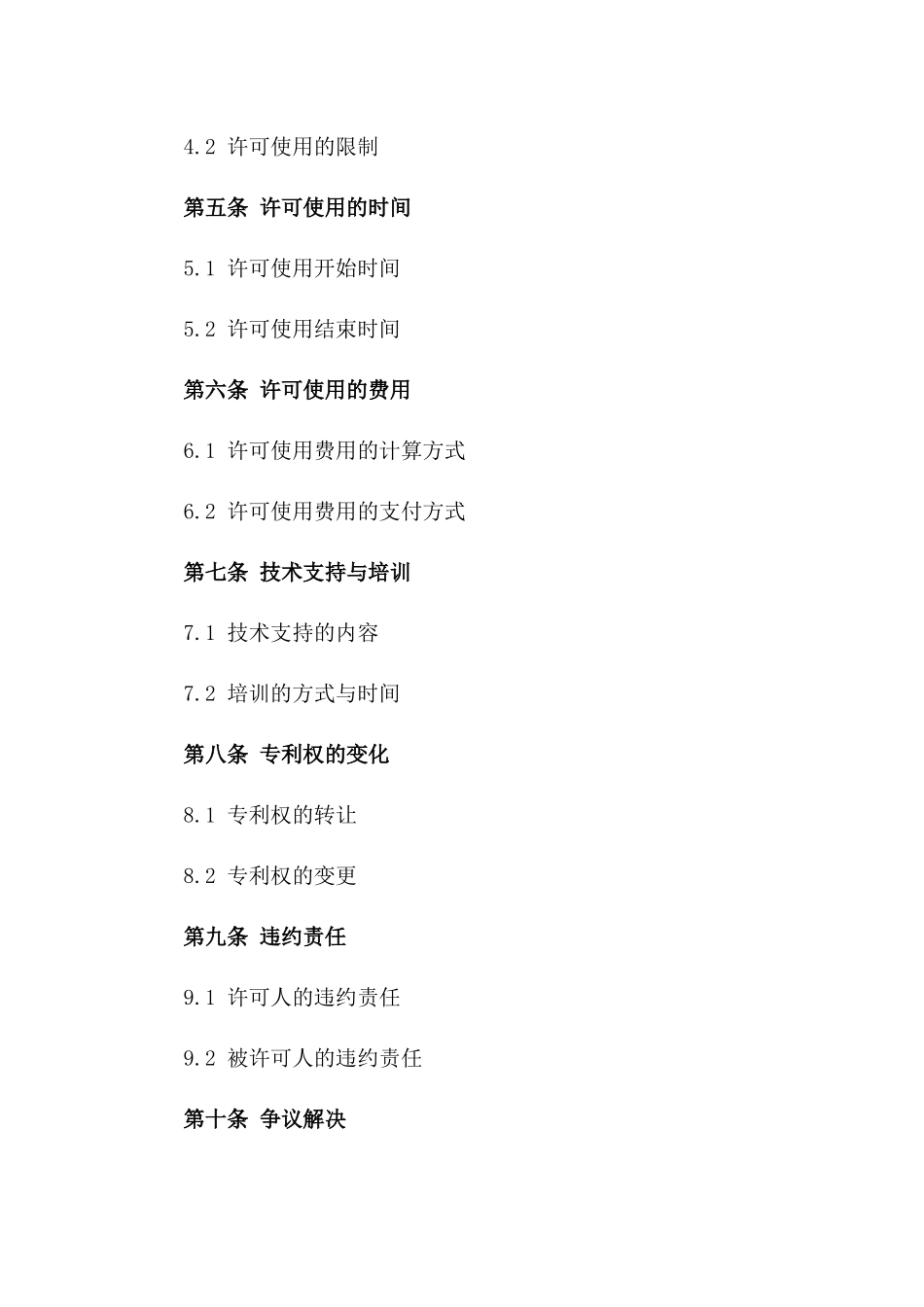 4.2 许可使用的限制

第五条 许可使用的时间

5.1 许可使用开始时间

5.2 许可使用结束时间

第六条 许可使用的费用

6.1 许可使用费用的计算方式

6.2 许可使用费用的支付方式

第七条 技术支持与培训

7.1 技术支持的内容

7.2 培训的方式与时间

第八条 专利权的变化

8.1 专利权的转让

8.2 专利权的变更

第九条 违约责任

9.1 许可人的违约责任

9.2 被许可人的违约责任

第十条 争议解决